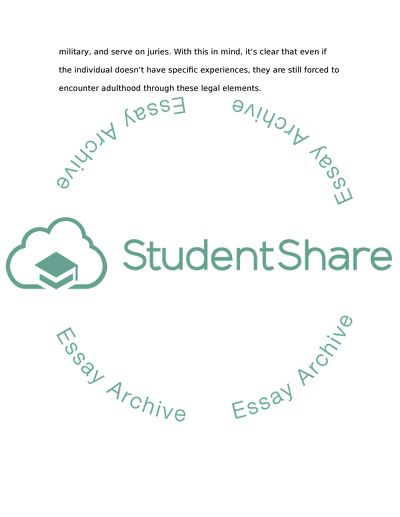 military, and serve on juries. With this in mind, it's clear that even if the individual doesn't have specific experiences, they are still forced to encounter adulthood through these legal elements.

StudentShare

Essay Archive